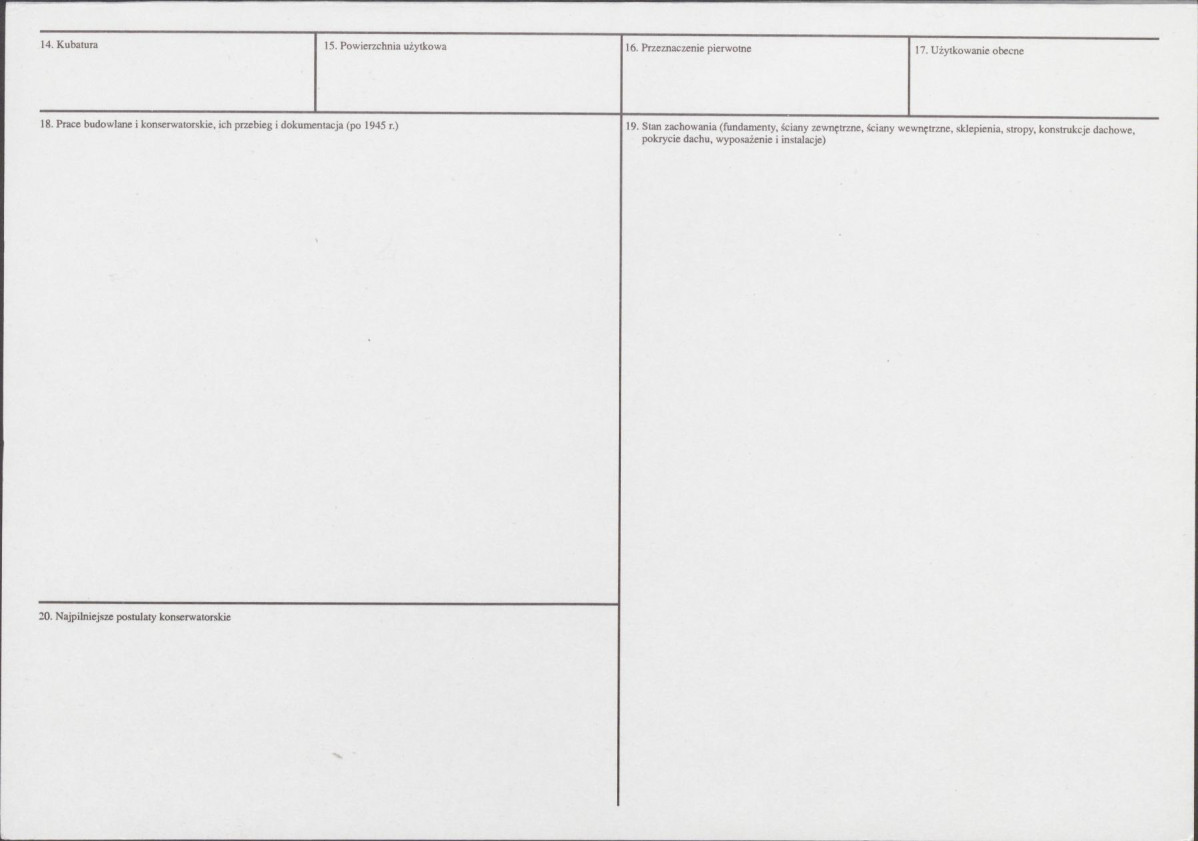 14. Kubatura

15. Powierzchnia użytkowa

16. Przeznaczenie pierwotne

17. Użytkowanie obecne

18. Prace budowlane i konserwatorskie, ich przebieg i dokumentacja (po 1945 r.)

19. Stan zachowania (fundamenty, ściany zewnętrzne, ściany wewnętrzne, sklepienia, stropy, konstrukcje dachowe, pokrycie dachu, wyposażenie i instalacje)

20. Najpilniejsze postulaty konserwatorskie